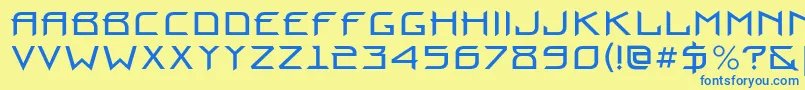 AABBCCDDEEFFGGHHIIJJKKLLMMNN
VVWWXXYYZZ1234567890(!@#$%?&
fontsforyou.com